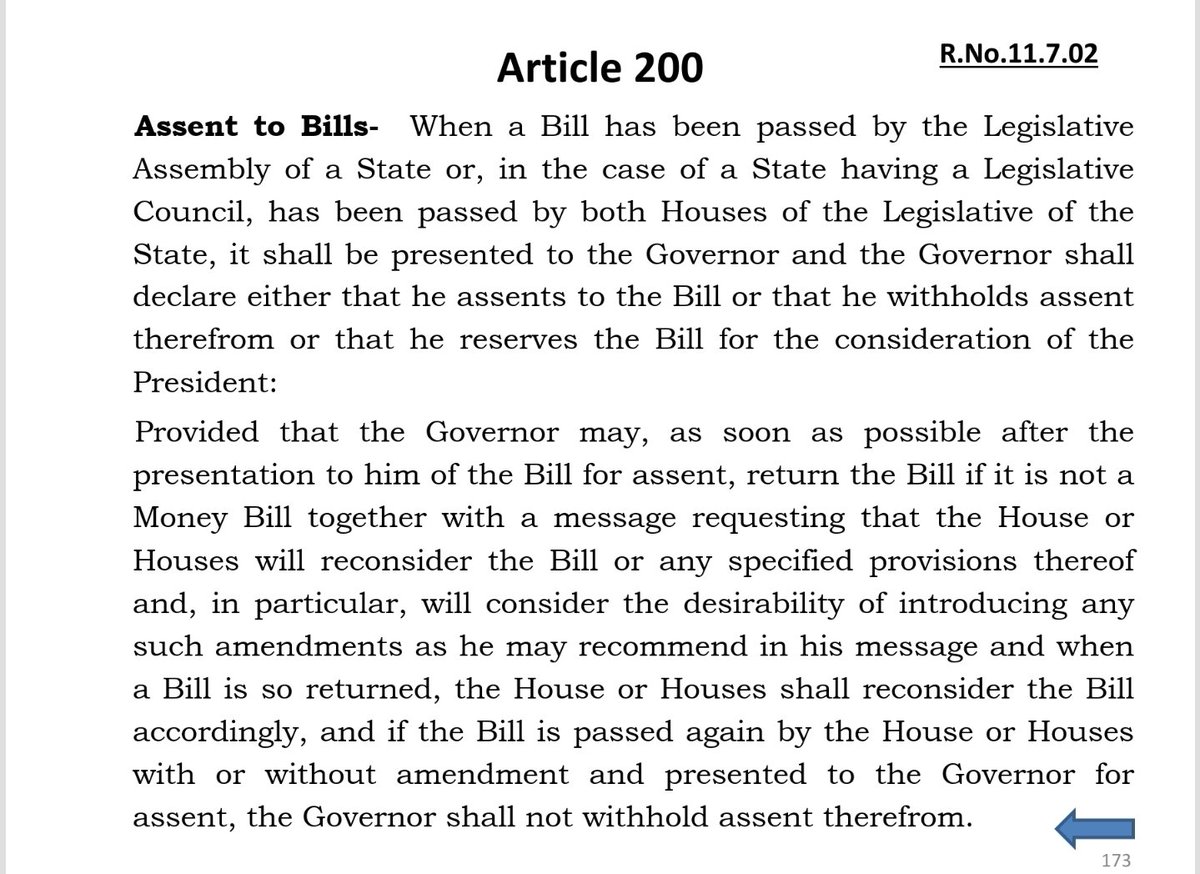 Article 200

R.No.11.7.02

**Assent to Bills-** When a Bill has been passed by the Legislative Assembly of a State or, in the case of a State having a Legislative Council, has been passed by both Houses of the Legislative of the State, it shall be presented to the Governor and the Governor shall declare either that he assents to the Bill or that he withholds assent therefrom or that he reserves the Bill for the consideration of the President:

Provided that the Governor may, as soon as possible after the presentation to him of the Bill for assent, return the Bill if it is not a Money Bill together with a message requesting that the House or Houses will reconsider the Bill or any specified provisions thereof and, in particular, will consider the desirability of introducing any such amendments as he may recommend in his message and when a Bill is so returned, the House or Houses shall reconsider the Bill accordingly, and if the Bill is passed again by the House or Houses with or without amendment and presented to the Governor for assent, the Governor shall not withhold assent therefrom.

173